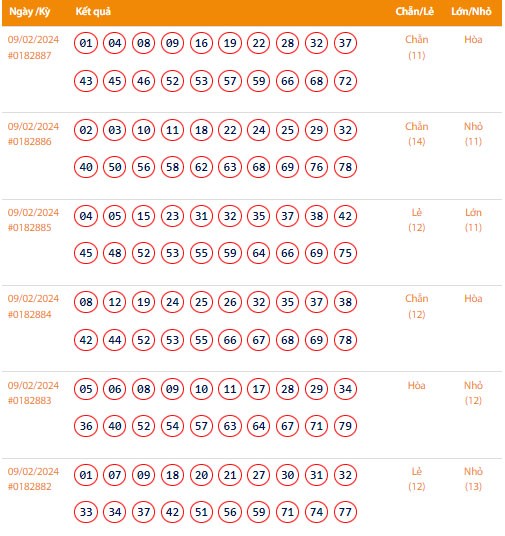 | Ngày /Kỳ | Kết quả | Chẵn/Lẻ | Lớn/Nhỏ |
|---|---|---|---|
| 09/02/2024 #0182887 | 01 04 08 09 16 19 22 28 32 37 43 45 46 52 53 57 59 66 68 72 | Chẵn (11) | Hòa |
| 09/02/2024 #0182886 | 02 03 10 11 18 22 24 25 29 32 40 50 56 58 62 63 68 69 76 78 | Chẵn (14) | Nhỏ (11) |
| 09/02/2024 #0182885 | 04 05 15 23 31 32 35 37 38 42 45 48 52 53 55 59 64 66 69 75 | Lẻ (12) | Lớn (11) |
| 09/02/2024 #0182884 | 08 12 19 24 25 26 32 35 37 38 42 44 52 53 55 66 67 68 69 78 | Chẵn (12) | Hòa |
| 09/02/2024 #0182883 | 05 06 08 09 10 11 17 28 29 34 36 40 52 54 57 63 64 67 71 79 | Hòa | Nhỏ (12) |
| 09/02/2024 #0182882 | 01 07 09 18 20 21 27 30 31 32 33 34 37 42 51 56 59 71 74 77 | Lẻ (12) | Nhỏ (13) |